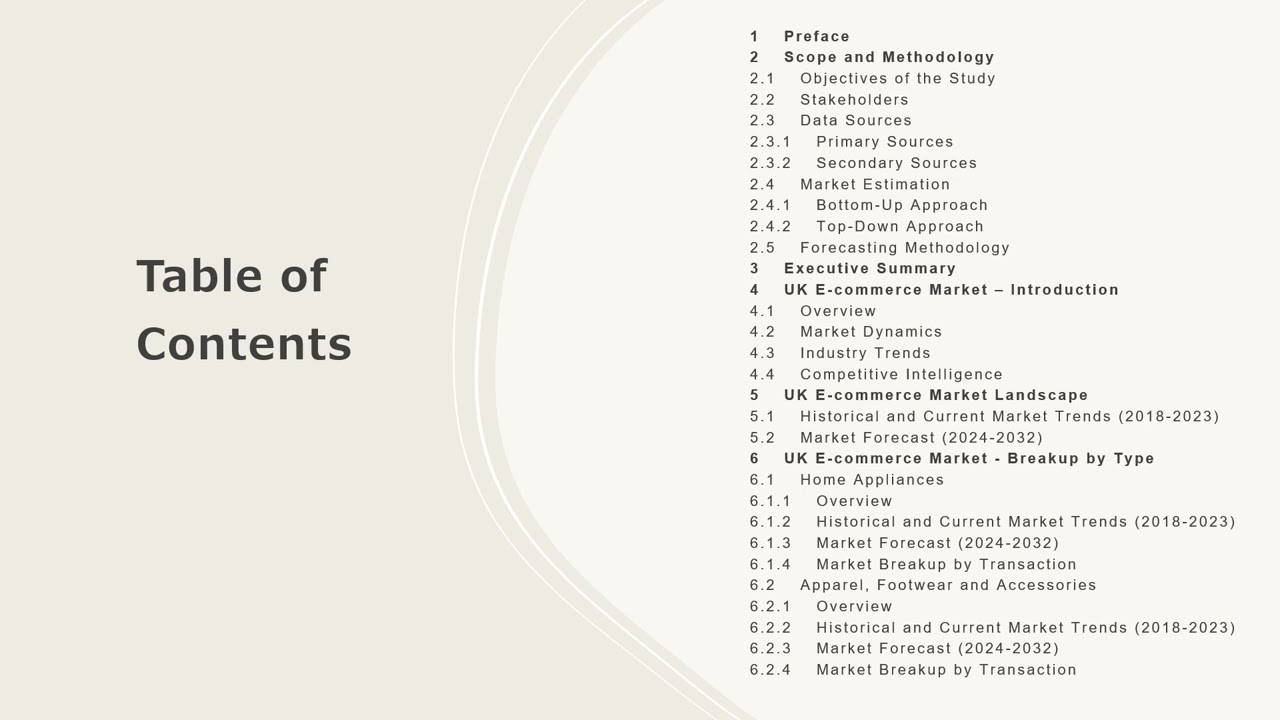 Table of Contents

1 Preface
2 Scope and Methodology
2.1 Objectives of the Study
2.2 Stakeholders
2.3 Data Sources
2.3.1 Primary Sources
2.3.2 Secondary Sources
2.4 Market Estimation
2.4.1 Bottom-Up Approach
2.4.2 Top-Down Approach
2.5 Forecasting Methodology
3 Executive Summary
4 UK E-commerce Market – Introduction
4.1 Overview
4.2 Market Dynamics
4.3 Industry Trends
4.4 Competitive Intelligence
5 UK E-commerce Market Landscape
5.1 Historical and Current Market Trends (2018-2023)
5.2 Market Forecast (2024-2032)
6 UK E-commerce Market - Breakup by Type
6.1 Home Appliances
6.1.1 Overview
6.1.2 Historical and Current Market Trends (2018-2023)
6.1.3 Market Forecast (2024-2032)
6.1.4 Market Breakup by Transaction
6.2 Apparel, Footwear and Accessories
6.2.1 Overview
6.2.2 Historical and Current Market Trends (2018-2023)
6.2.3 Market Forecast (2024-2032)
6.2.4 Market Breakup by Transaction